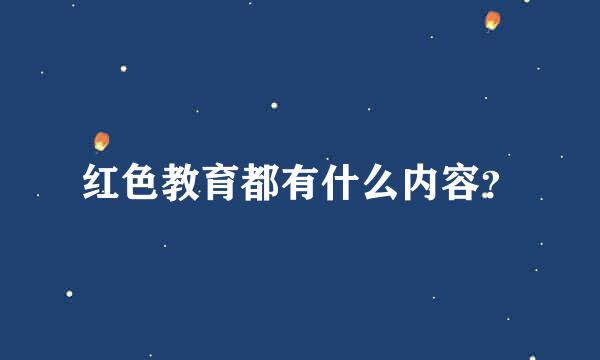 红色教育都有什么内容?